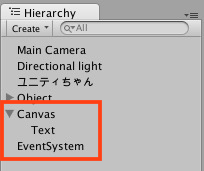 Hierarchy

Create

All

Main Camera
Directional light
ユニティちゃん
Object
Canvas
Text
EventSystem